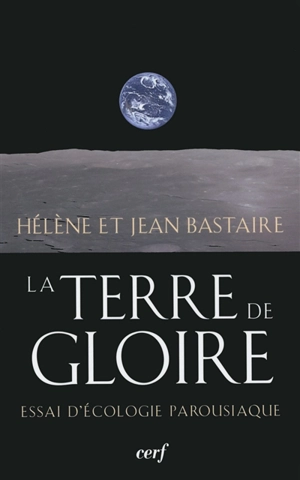 HÉLÈNE ET JEAN BASTAIRE

LA TERRE DE GLOIRE

ESSAI D'ÉCOLOGIE PAROUSIAQUE

cerf